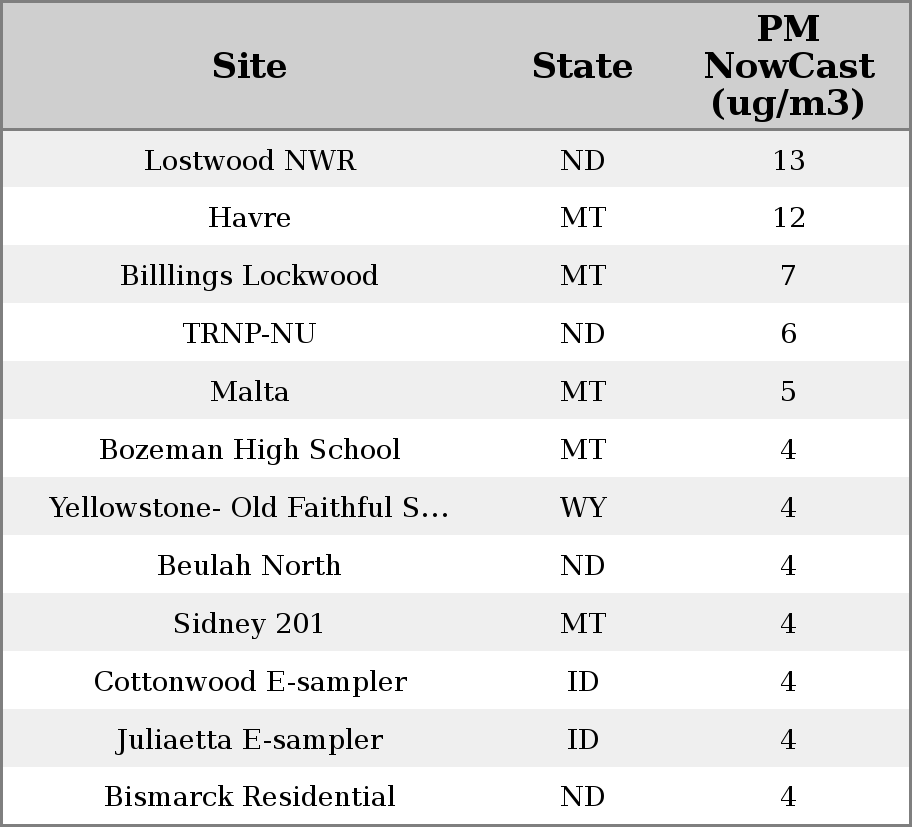 | Site | State | PM NowCast (ug/m3) |
|---|---|---|
| Lostwood NWR | ND | 13 |
| Havre | MT | 12 |
| Billlings Lockwood | MT | 7 |
| TRNP-NU | ND | 6 |
| Malta | MT | 5 |
| Bozeman High School | MT | 4 |
| Yellowstone- Old Faithful S... | WY | 4 |
| Beulah North | ND | 4 |
| Sidney 201 | MT | 4 |
| Cottonwood E-sampler | ID | 4 |
| Juliaetta E-sampler | ID | 4 |
| Bismarck Residential | ND | 4 |